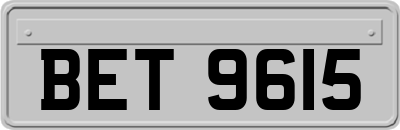 BET 9615